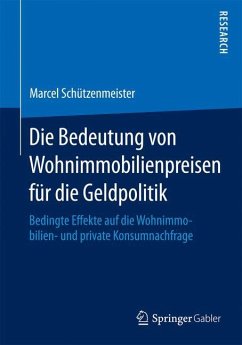 RESEARCH

Marcel Schützenmeister

Die Bedeutung von Wohnimmobilienpreisen für die Geldpolitik

Bedingte Effekte auf die Wohnimmobilien- und private Konsumnachfrage

Springer Gabler